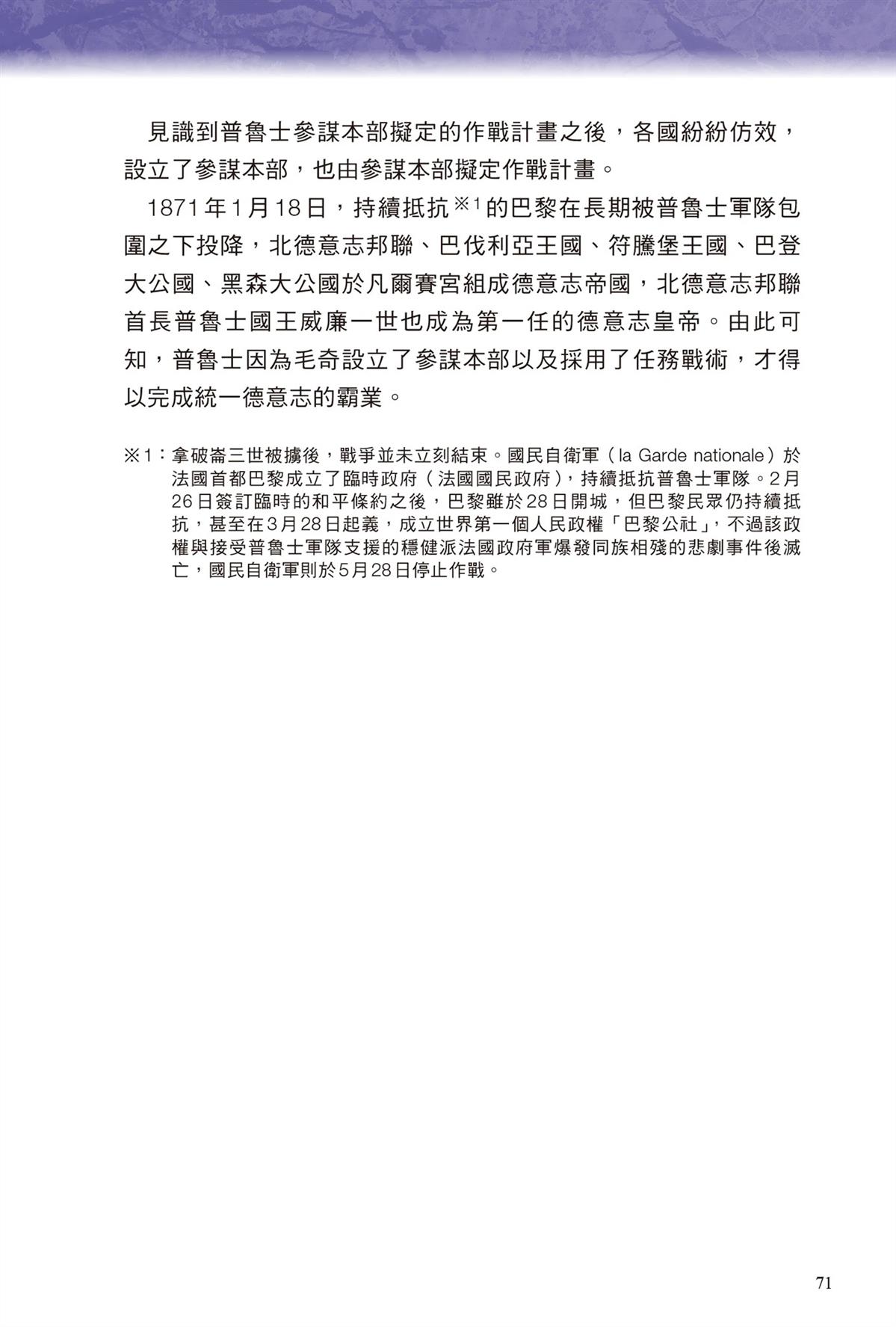 見識到普魯士參謀本部擬定的作戰計畫之後，各國紛紛仿效，設立了參謀本部，也由參謀本部擬定作戰計畫。

1871年1月18日，持續抵抗※1的巴黎在長期被普魯士軍隊包圍之下投降，北德意志邦聯、巴伐利亞王國、符騰堡王國、巴登大公國、黑森大公國於凡爾賽宮組成德意志帝國，北德意志邦聯首長普魯士國王威廉一世也成為第一任的德意志皇帝。由此可知，普魯士因為毛奇設立了參謀本部以及採用了任務戰術，才得以完成統一德意志的霸業。

※1：拿破崙三世被擄後，戰爭並未立刻結束。國民自衛軍（la Garde nationale）於法國首都巴黎成立了臨時政府（法國國民政府），持續抵抗普魯士軍隊。2月26日簽訂臨時的和平條約之後，巴黎雖於28日開城，但巴黎民眾仍持續抵抗，甚至在3月28日起義，成立世界第一個人民政權「巴黎公社」，不過該政權與接受普魯士軍隊支援的穩健派法國政府軍爆發同族相殘的悲劇事件後滅亡，國民自衛軍則於5月28日停止作戰。

71